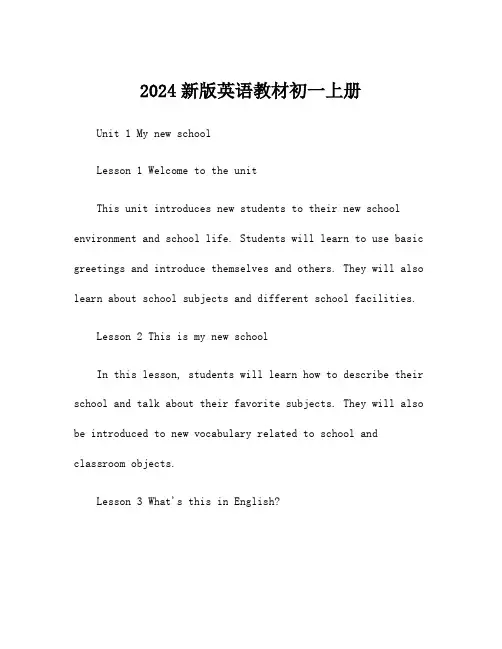 2024 新版英语教材初一上册

Unit 1 My new school

Lesson 1 Welcome to the unit

This unit introduces new students to their new school environment and school life. Students will learn to use basic greetings and introduce themselves and others. They will also learn about school subjects and different school facilities.

Lesson 2 This is my new school

In this lesson, students will learn how to describe their school and talk about their favorite subjects. They will also be introduced to new vocabulary related to school and classroom objects.

Lesson 3 What's this in English?